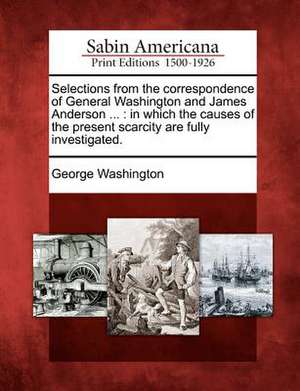 Sabin Americana
Print Editions 1500-1926

Selections from the correspondence of General Washington and James Anderson ... : in which the causes of the present scarcity are fully investigated.

George Washington